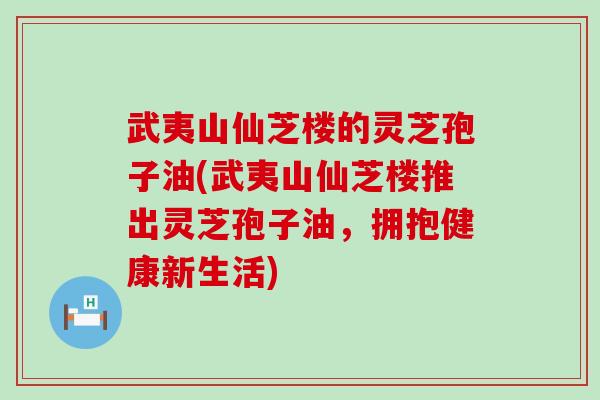 武夷山仙芝楼的灵芝孢子油(武夷山仙芝楼推出灵芝孢子油，拥抱健康新生活)

H